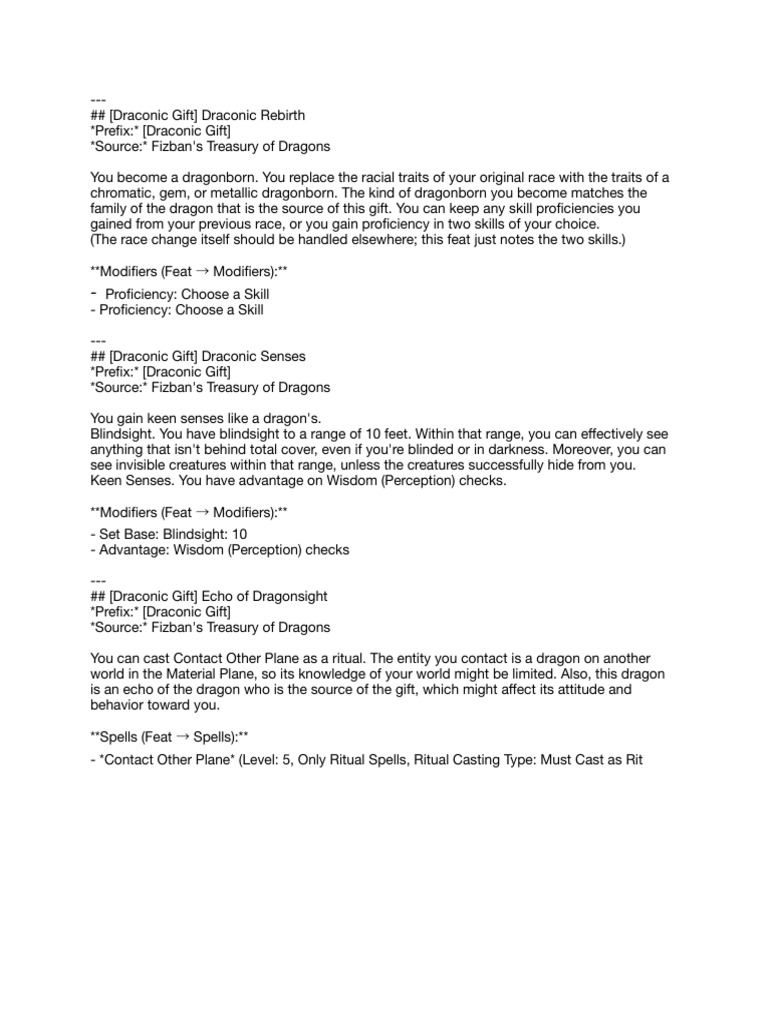 ---
## [Draconic Gift] Draconic Rebirth
*Prefix:* [Draconic Gift]
*Source:* Fizban's Treasury of Dragons

You become a dragonborn. You replace the racial traits of your original race with the traits of a chromatic, gem, or metallic dragonborn. The kind of dragonborn you become matches the family of the dragon that is the source of this gift. You can keep any skill proficiencies you gained from your previous race, or you gain proficiency in two skills of your choice.
(The race change itself should be handled elsewhere; this feat just notes the two skills.)

**Modifiers (Feat → Modifiers):**

- Proficiency: Choose a Skill
- Proficiency: Choose a Skill

---
## [Draconic Gift] Draconic Senses
*Prefix:* [Draconic Gift]
*Source:* Fizban's Treasury of Dragons

You gain keen senses like a dragon's.
Blindsight. You have blindsight to a range of 10 feet. Within that range, you can effectively see anything that isn't behind total cover, even if you're blinded or in darkness. Moreover, you can see invisible creatures within that range, unless the creatures successfully hide from you.
Keen Senses. You have advantage on Wisdom (Perception) checks.

**Modifiers (Feat → Modifiers):**

- Set Base: Blindsight: 10
- Advantage: Wisdom (Perception) checks

---
## [Draconic Gift] Echo of Dragonsight
*Prefix:* [Draconic Gift]
*Source:* Fizban's Treasury of Dragons

You can cast Contact Other Plane as a ritual. The entity you contact is a dragon on another world in the Material Plane, so its knowledge of your world might be limited. Also, this dragon is an echo of the dragon who is the source of the gift, which might affect its attitude and behavior toward you.

**Spells (Feat → Spells):**

- *Contact Other Plane* (Level: 5, Only Ritual Spells, Ritual Casting Type: Must Cast as Rit